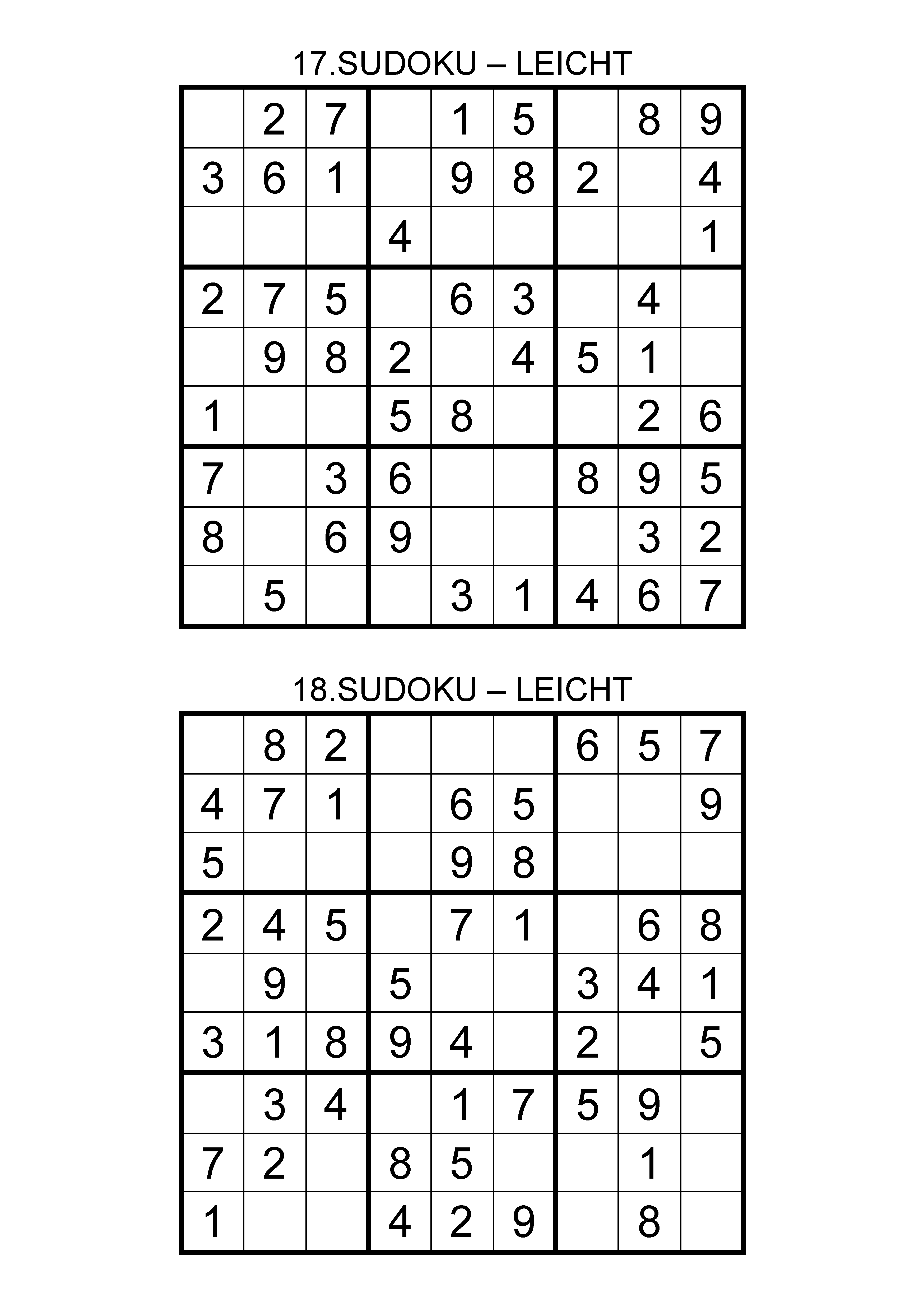 17.SUDOKU – LEICHT

| | | | | | | | | |
|---|---|---|---|---|---|---|---|---|
| | 2 | 7 | | 1 | 5 | | 8 | 9 |
| 3 | 6 | 1 | | 9 | 8 | 2 | | 4 |
| | | | 4 | | | | | 1 |
| 2 | 7 | 5 | | 6 | 3 | | 4 | |
| | 9 | 8 | 2 | | 4 | 5 | 1 | |
| 1 | | | 5 | 8 | | | 2 | 6 |
| 7 | | 3 | 6 | | | 8 | 9 | 5 |
| 8 | | 6 | 9 | | | | 3 | 2 |
| | 5 | | | 3 | 1 | 4 | 6 | 7 |

18.SUDOKU – LEICHT

| | | | | | | | | |
|---|---|---|---|---|---|---|---|---|
| | 8 | 2 | | | | 6 | 5 | 7 |
| 4 | 7 | 1 | | 6 | 5 | | | 9 |
| 5 | | | | 9 | 8 | | | |
| 2 | 4 | 5 | | 7 | 1 | | 6 | 8 |
| | 9 | | 5 | | | 3 | 4 | 1 |
| 3 | 1 | 8 | 9 | 4 | | 2 | | 5 |
| | 3 | 4 | | 1 | 7 | 5 | 9 | |
| 7 | 2 | | 8 | 5 | | | 1 | |
| 1 | | | 4 | 2 | 9 | | 8 | |